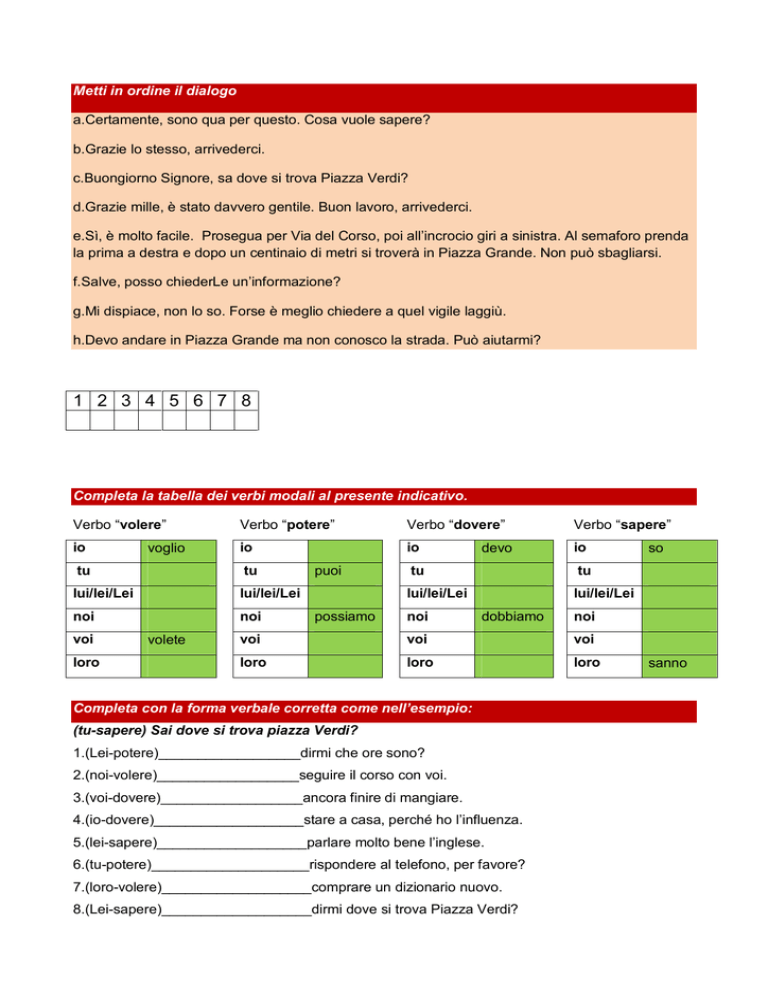 Metti in ordine il dialogo

a.Certamente, sono qua per questo. Cosa vuole sapere?

b.Grazie lo stesso, arrivederci.

c.Buongiorno Signore, sa dove si trova Piazza Verdi?

d.Grazie mille, è stato davvero gentile. Buon lavoro, arrivederci.

e.Sì, è molto facile. Prosegua per Via del Corso, poi all'incrocio giri a sinistra. Al semaforo prenda la prima a destra e dopo un centinaio di metri si troverà in Piazza Grande. Non può sbagliarsi.

f.Salve, posso chiederLe un'informazione?

g.Mi dispiace, non lo so. Forse è meglio chiedere a quel vigile laggiù.

h.Devo andare in Piazza Grande ma non conosco la strada. Può aiutarmi?

| 1 | 2 | 3 | 4 | 5 | 6 | 7 | 8 |
|---|---|---|---|---|---|---|---|
| | | | | | | | |

Completa la tabella dei verbi modali al presente indicativo.

Verbo "volere"

| io | voglio |
|---|---|
| tu | |
| lui/lei/Lei | |
| noi | |
| voi | volete |
| loro | |

Verbo "potere"

| io | |
|---|---|
| tu | puoi |
| lui/lei/Lei | |
| noi | possiamo |
| voi | |
| loro | |

Verbo "dovere"

| io | devo |
|---|---|
| tu | |
| lui/lei/Lei | |
| noi | dobbiamo |
| voi | |
| loro | |

Verbo "sapere"

| io | so |
|---|---|
| tu | |
| lui/lei/Lei | |
| noi | |
| voi | |
| loro | sanno |

Completa con la forma verbale corretta come nell'esempio:

(tu-sapere) Sai dove si trova piazza Verdi?

1.(Lei-potere)__________________dirmi che ore sono?

2.(noi-volere)__________________seguire il corso con voi.

3.(voi-dovere)__________________ancora finire di mangiare.

4.(io-dovere)___________________stare a casa, perché ho l'influenza.

5.(lei-sapere)___________________parlare molto bene l'inglese.

6.(tu-potere)____________________rispondere al telefono, per favore?

7.(loro-volere)___________________comprare un dizionario nuovo.

8.(Lei-sapere)___________________dirmi dove si trova Piazza Verdi?